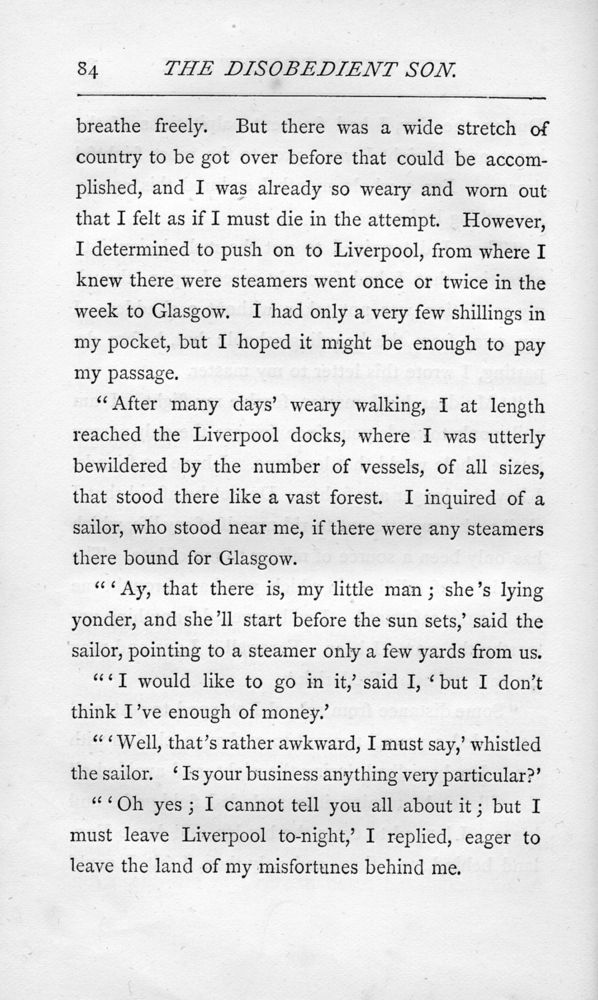 84 THE DISOBEDIENT SON.

breathe freely. But there was a wide stretch of country to be got over before that could be accomplished, and I was already so weary and worn out that I felt as if I must die in the attempt. However, I determined to push on to Liverpool, from where I knew there were steamers went once or twice in the week to Glasgow. I had only a very few shillings in my pocket, but I hoped it might be enough to pay my passage.

"After many days' weary walking, I at length reached the Liverpool docks, where I was utterly bewildered by the number of vessels, of all sizes, that stood there like a vast forest. I inquired of a sailor, who stood near me, if there were any steamers there bound for Glasgow.

"'Ay, that there is, my little man; she's lying yonder, and she'll start before the sun sets,' said the sailor, pointing to a steamer only a few yards from us.

"'I would like to go in it,' said I, 'but I don't think I've enough of money.'

"'Well, that's rather awkward, I must say,' whistled the sailor. 'Is your business anything very particular?'

"'Oh yes; I cannot tell you all about it; but I must leave Liverpool to-night,' I replied, eager to leave the land of my misfortunes behind me.